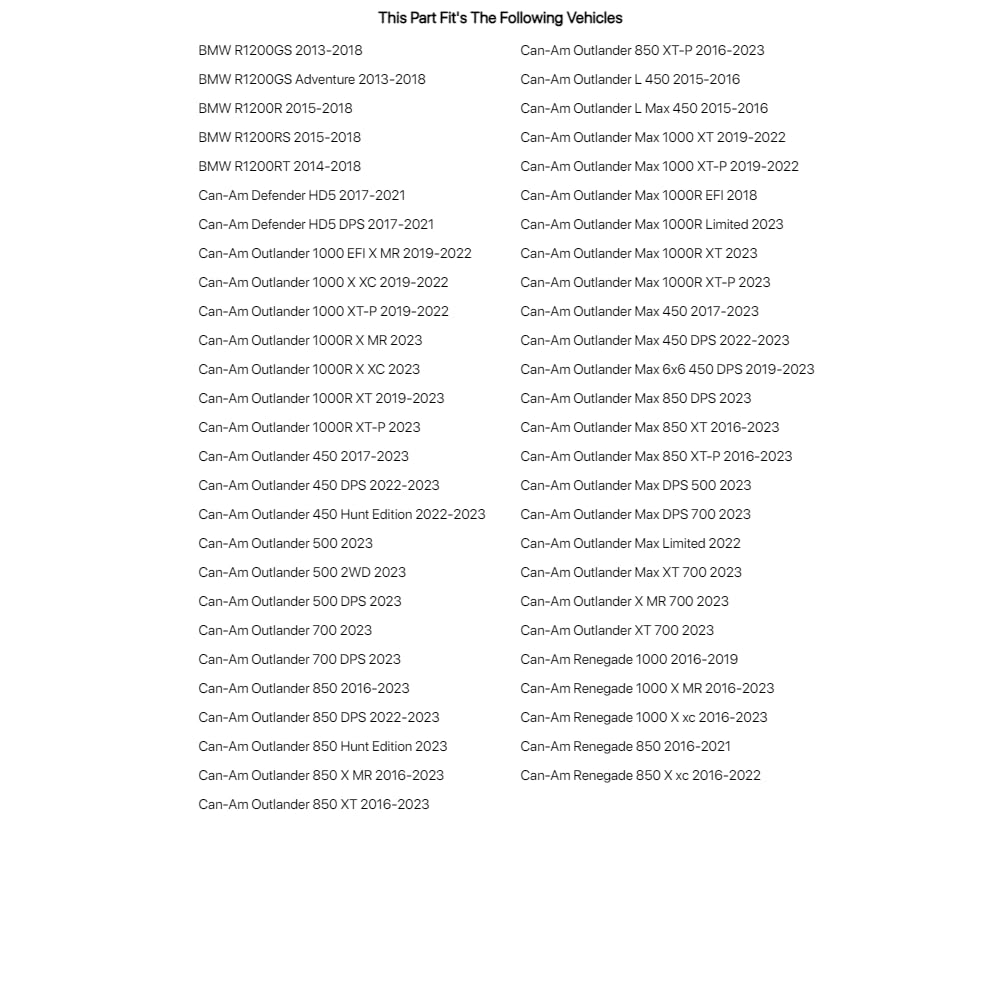 This Part Fit's The Following Vehicles

BMW R1200GS 2013-2018
BMW R1200GS Adventure 2013-2018
BMW R1200R 2015-2018
BMW R1200RS 2015-2018
BMW R1200RT 2014-2018
Can-Am Defender HD5 2017-2021
Can-Am Defender HD5 DPS 2017-2021
Can-Am Outlander 1000 EFI X MR 2019-2022
Can-Am Outlander 1000 X XC 2019-2022
Can-Am Outlander 1000 XT-P 2019-2022
Can-Am Outlander 1000R X MR 2023
Can-Am Outlander 1000R X XC 2023
Can-Am Outlander 1000R XT 2019-2023
Can-Am Outlander 1000R XT-P 2023
Can-Am Outlander 450 2017-2023
Can-Am Outlander 450 DPS 2022-2023
Can-Am Outlander 450 Hunt Edition 2022-2023
Can-Am Outlander 500 2023
Can-Am Outlander 500 2WD 2023
Can-Am Outlander 500 DPS 2023
Can-Am Outlander 700 2023
Can-Am Outlander 700 DPS 2023
Can-Am Outlander 850 2016-2023
Can-Am Outlander 850 DPS 2022-2023
Can-Am Outlander 850 Hunt Edition 2023
Can-Am Outlander 850 X MR 2016-2023
Can-Am Outlander 850 XT 2016-2023

Can-Am Outlander 850 XT-P 2016-2023
Can-Am Outlander L 450 2015-2016
Can-Am Outlander L Max 450 2015-2016
Can-Am Outlander Max 1000 XT 2019-2022
Can-Am Outlander Max 1000 XT-P 2019-2022
Can-Am Outlander Max 1000R EFI 2018
Can-Am Outlander Max 1000R Limited 2023
Can-Am Outlander Max 1000R XT 2023
Can-Am Outlander Max 1000R XT-P 2023
Can-Am Outlander Max 450 2017-2023
Can-Am Outlander Max 450 DPS 2022-2023
Can-Am Outlander Max 6x6 450 DPS 2019-2023
Can-Am Outlander Max 850 DPS 2023
Can-Am Outlander Max 850 XT 2016-2023
Can-Am Outlander Max 850 XT-P 2016-2023
Can-Am Outlander Max DPS 500 2023
Can-Am Outlander Max DPS 700 2023
Can-Am Outlander Max Limited 2022
Can-Am Outlander Max XT 700 2023
Can-Am Outlander X MR 700 2023
Can-Am Outlander XT 700 2023
Can-Am Renegade 1000 2016-2019
Can-Am Renegade 1000 X MR 2016-2023
Can-Am Renegade 1000 X xc 2016-2023
Can-Am Renegade 850 2016-2021
Can-Am Renegade 850 X xc 2016-2022